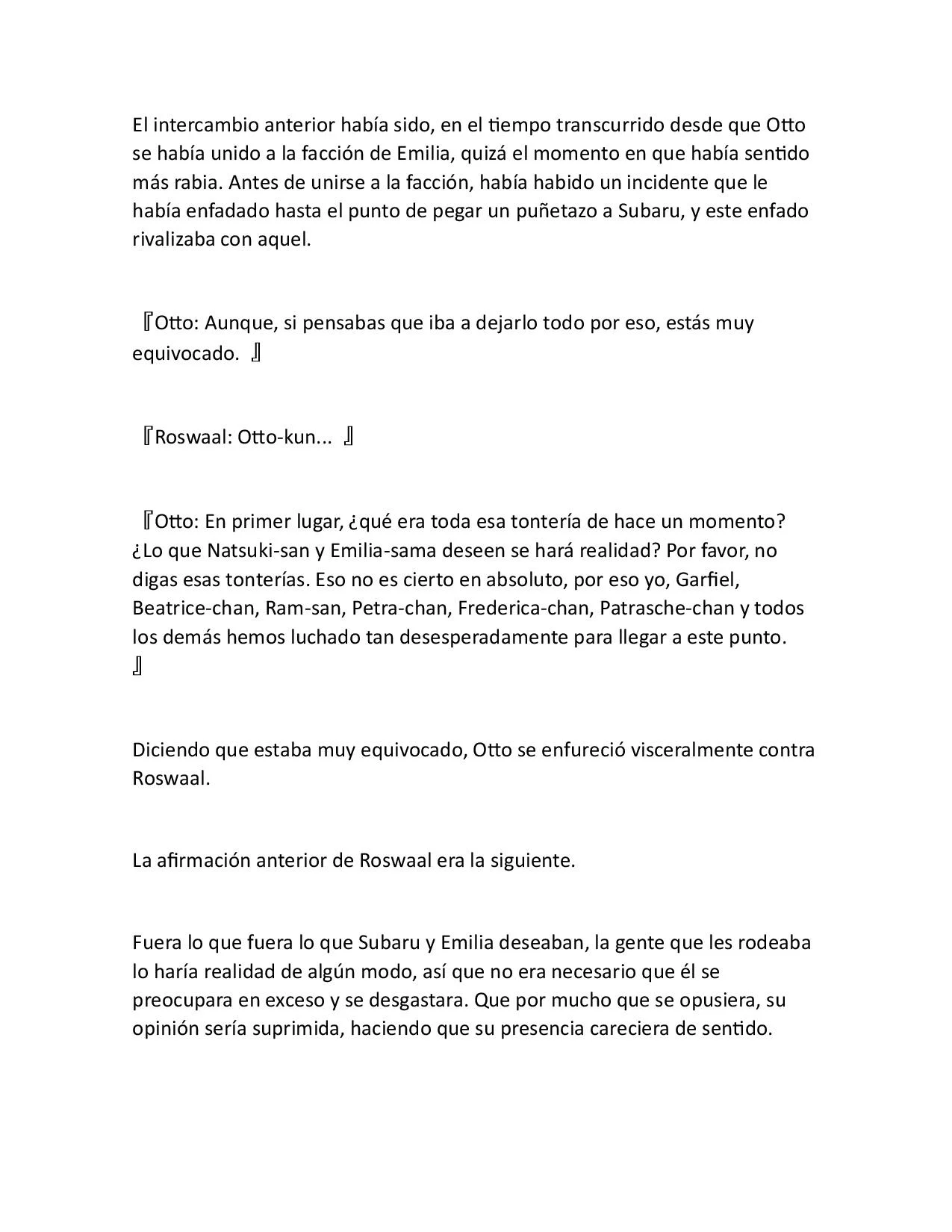 El intercambio anterior había sido, en el tiempo transcurrido desde que Otto se había unido a la facción de Emilia, quizá el momento en que había sentido más rabia. Antes de unirse a la facción, había habido un incidente que le había enfadado hasta el punto de pegar un puñetazo a Subaru, y este enfado rivalizaba con aquel.

『Otto: Aunque, si pensabas que iba a dejarlo todo por eso, estás muy equivocado. 』

『Roswaal: Otto-kun... 』

『Otto: En primer lugar, ¿qué era toda esa tontería de hace un momento? ¿Lo que Natsuki-san y Emilia-sama deseen se hará realidad? Por favor, no digas esas tonterías. Eso no es cierto en absoluto, por eso yo, Garfiel, Beatrice-chan, Ram-san, Petra-chan, Frederica-chan, Patrasche-chan y todos los demás hemos luchado tan desesperadamente para llegar a este punto. 』

Diciendo que estaba muy equivocado, Otto se enfureció visceralmente contra Roswaal.

La afirmación anterior de Roswaal era la siguiente.

Fuera lo que fuera lo que Subaru y Emilia deseaban, la gente que les rodeaba lo haría realidad de algún modo, así que no era necesario que él se preocupara en exceso y se desgastara. Que por mucho que se opusiera, su opinión sería suprimida, haciendo que su presencia careciera de sentido.